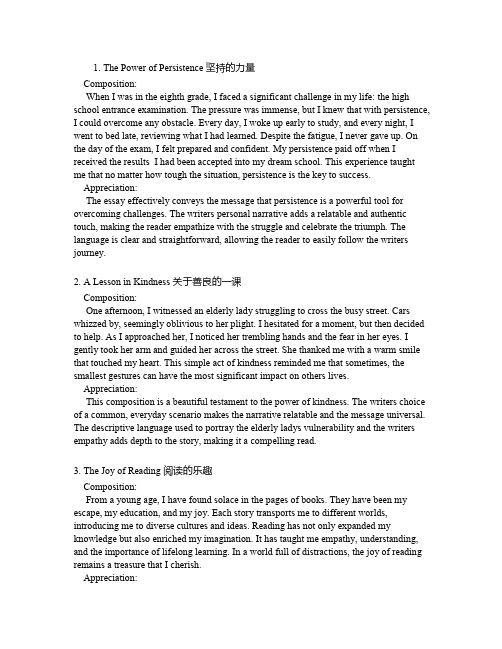 1. The Power of Persistence 坚持的力量

Composition:

When I was in the eighth grade, I faced a significant challenge in my life: the high school entrance examination. The pressure was immense, but I knew that with persistence, I could overcome any obstacle. Every day, I woke up early to study, and every night, I went to bed late, reviewing what I had learned. Despite the fatigue, I never gave up. On the day of the exam, I felt prepared and confident. My persistence paid off when I received the results I had been accepted into my dream school. This experience taught me that no matter how tough the situation, persistence is the key to success.

Appreciation:

The essay effectively conveys the message that persistence is a powerful tool for overcoming challenges. The writers personal narrative adds a relatable and authentic touch, making the reader empathize with the struggle and celebrate the triumph. The language is clear and straightforward, allowing the reader to easily follow the writers journey.

2. A Lesson in Kindness 关于善良的一课

Composition:

One afternoon, I witnessed an elderly lady struggling to cross the busy street. Cars whizzed by, seemingly oblivious to her plight. I hesitated for a moment, but then decided to help. As I approached her, I noticed her trembling hands and the fear in her eyes. I gently took her arm and guided her across the street. She thanked me with a warm smile that touched my heart. This simple act of kindness reminded me that sometimes, the smallest gestures can have the most significant impact on others lives.

Appreciation:

This composition is a beautiful testament to the power of kindness. The writers choice of a common, everyday scenario makes the narrative relatable and the message universal. The descriptive language used to portray the elderly ladys vulnerability and the writers empathy adds depth to the story, making it a compelling read.

3. The Joy of Reading 阅读的乐趣

Composition:

From a young age, I have found solace in the pages of books. They have been my escape, my education, and my joy. Each story transports me to different worlds, introducing me to diverse cultures and ideas. Reading has not only expanded my knowledge but also enriched my imagination. It has taught me empathy, understanding, and the importance of lifelong learning. In a world full of distractions, the joy of reading remains a treasure that I cherish.

Appreciation: